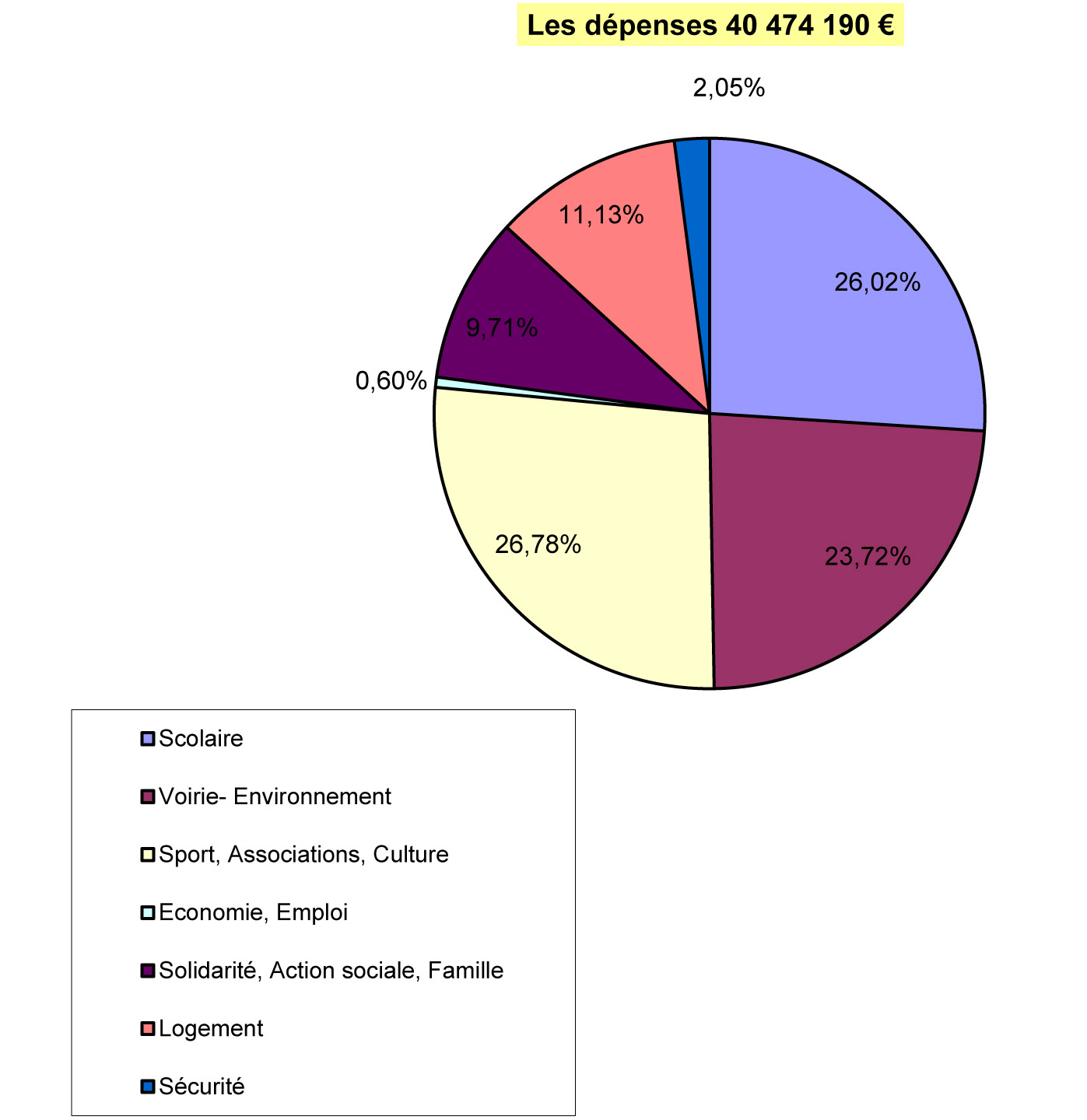 Les dépenses 40 474 190 €

2,05%

11,13%

26,02%

9,71%

0,60%

26,78%

23,72%

Scolaire

Voirie- Environnement

Sport, Associations, Culture

Economie, Emploi

Solidarité, Action sociale, Famille

Logement

Sécurité